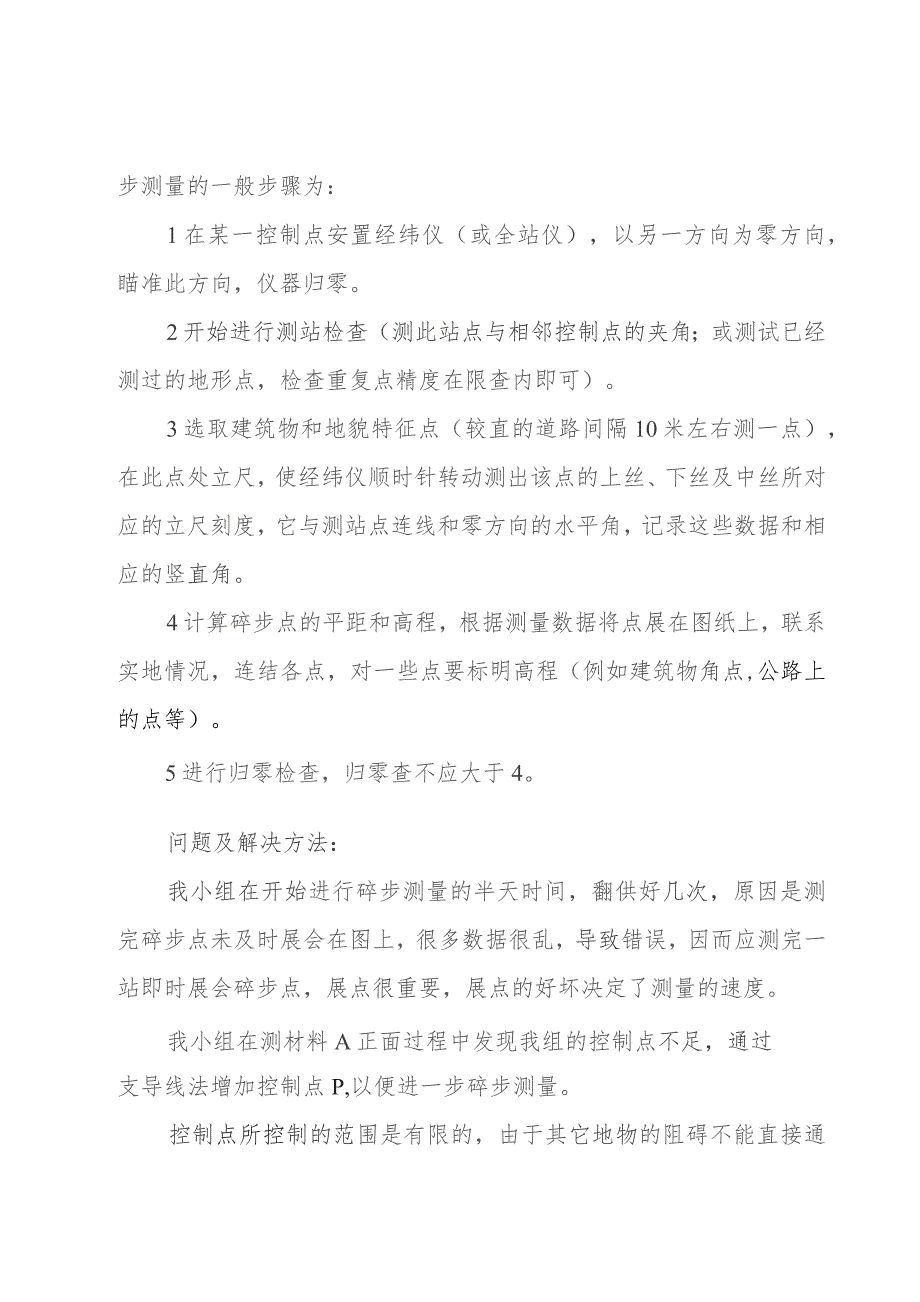 步测量的一般步骤为：

1在某一控制点安置经纬仪（或全站仪），以另一方向为零方向，瞄准此方向，仪器归零。

2开始进行测站检查（测此站点与相邻控制点的夹角；或测试已经测过的地形点，检查重复点精度在限查内即可）。

3选取建筑物和地貌特征点（较直的道路间隔10米左右测一点），在此点处立尺，使经纬仪顺时针转动测出该点的上丝、下丝及中丝所对应的立尺刻度，它与测站点连线和零方向的水平角，记录这些数据和相应的竖直角。

4计算碎步点的平距和高程，根据测量数据将点展在图纸上，联系实地情况，连结各点，对一些点要标明高程（例如建筑物角点,公路上的点等）。

5进行归零检查，归零查不应大于4。

问题及解决方法：

我小组在开始进行碎步测量的半天时间，翻供好几次，原因是测完碎步点未及时展会在图上，很多数据很乱，导致错误，因而应测完一站即时展会碎步点，展点很重要，展点的好坏决定了测量的速度。

我小组在测材料A正面过程中发现我组的控制点不足，通过支导线法增加控制点P,以便进一步碎步测量。

控制点所控制的范围是有限的，由于其它地物的阻碍不能直接通